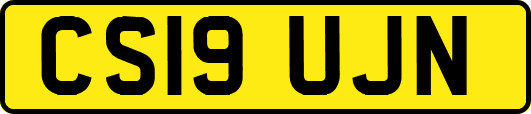 CS19 UJN